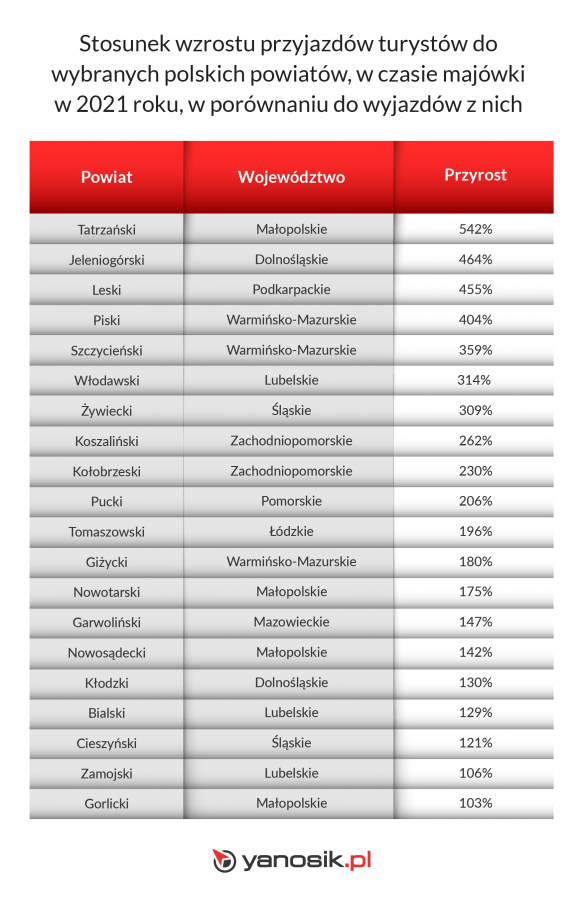 Stosunek wzrostu przyjazdów turystów do wybranych polskich powiatów, w czasie majówki w 2021 roku, w porównaniu do wyjazdów z nich

| Powiat | Województwo | Przyrost |
|---|---|---|
| Tatrzański | Małopolskie | 542% |
| Jeleniogórski | Dolnośląskie | 464% |
| Leski | Podkarpackie | 455% |
| Piski | Warmińsko-Mazurskie | 404% |
| Szczycieński | Warmińsko-Mazurskie | 359% |
| Włodawski | Lubelskie | 314% |
| Żywiecki | Śląskie | 309% |
| Koszaliński | Zachodniopomorskie | 262% |
| Kołobrzeski | Zachodniopomorskie | 230% |
| Pucki | Pomorskie | 206% |
| Tomaszowski | Łódzkie | 196% |
| Giżycki | Warmińsko-Mazurskie | 180% |
| Nowotarski | Małopolskie | 175% |
| Garwoliński | Mazowieckie | 147% |
| Nowosądecki | Małopolskie | 142% |
| Kłodzki | Dolnośląskie | 130% |
| Bialski | Lubelskie | 129% |
| Cieszyński | Śląskie | 121% |
| Zamojski | Lubelskie | 106% |
| Gorlicki | Małopolskie | 103% |

yanosik.pl